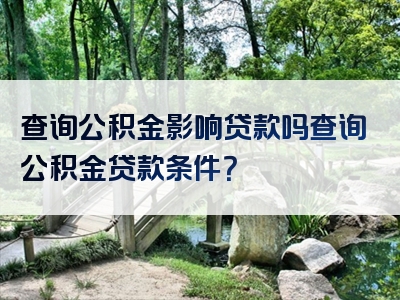 查询公积金影响贷款吗查询公积金贷款条件？